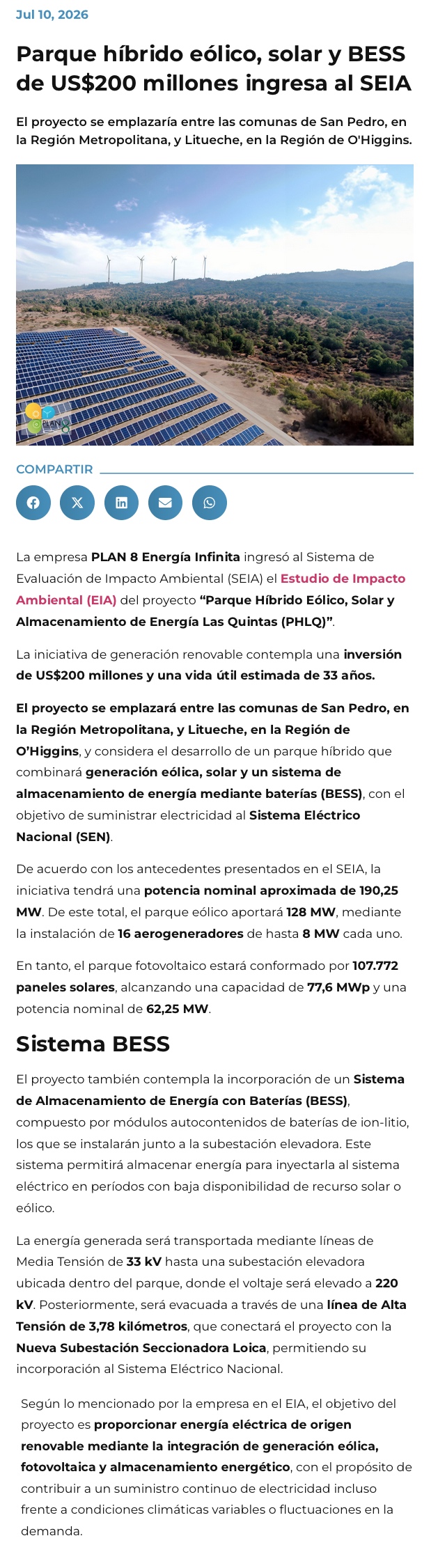 Jul 10, 2026

Parque híbrido eólico, solar y BESS de US$200 millones ingresa al SEIA

El proyecto se emplazaría entre las comunas de San Pedro, en la Región Metropolitana, y Litueche, en la Región de O'Higgins.

PLAN

COMPARTIR

La empresa PLAN 8 Energía Infinita ingresó al Sistema de Evaluación de Impacto Ambiental (SEIA) el Estudio de Impacto Ambiental (EIA) del proyecto "Parque Híbrido Eólico, Solar y Almacenamiento de Energía Las Quintas (PHLQ)".

La iniciativa de generación renovable contempla una inversión de US$200 millones y una vida útil estimada de 33 años.

El proyecto se emplazará entre las comunas de San Pedro, en la Región Metropolitana, y Litueche, en la Región de O'Higgins, y considera el desarrollo de un parque híbrido que combinará generación eólica, solar y un sistema de almacenamiento de energía mediante baterías (BESS), con el objetivo de suministrar electricidad al Sistema Eléctrico Nacional (SEN).

De acuerdo con los antecedentes presentados en el SEIA, la iniciativa tendrá una potencia nominal aproximada de 190,25 MW. De este total, el parque eólico aportará 128 MW, mediante la instalación de 16 aerogeneradores de hasta 8 MW cada uno.

En tanto, el parque fotovoltaico estará conformado por 107.772 paneles solares, alcanzando una capacidad de 77,6 MWp y una potencia nominal de 62,25 MW.

Sistema BESS

El proyecto también contempla la incorporación de un Sistema de Almacenamiento de Energía con Baterías (BESS), compuesto por módulos autocontenidos de baterías de ion-litio, los que se instalarán junto a la subestación elevadora. Este sistema permitirá almacenar energía para inyectarla al sistema eléctrico en períodos con baja disponibilidad de recurso solar o eólico.

La energía generada será transportada mediante líneas de Media Tensión de 33 kV hasta una subestación elevadora ubicada dentro del parque, donde el voltaje será elevado a 220 kV. Posteriormente, será evacuada a través de una línea de Alta Tensión de 3,78 kilómetros, que conectará el proyecto con la Nueva Subestación Seccionadora Loica, permitiendo su incorporación al Sistema Eléctrico Nacional.

Según lo mencionado por la empresa en el EIA, el objetivo del proyecto es proporcionar energía eléctrica de origen renovable mediante la integración de generación eólica, fotovoltaica y almacenamiento energético, con el propósito de contribuir a un suministro continuo de electricidad incluso frente a condiciones climáticas variables o fluctuaciones en la demanda.